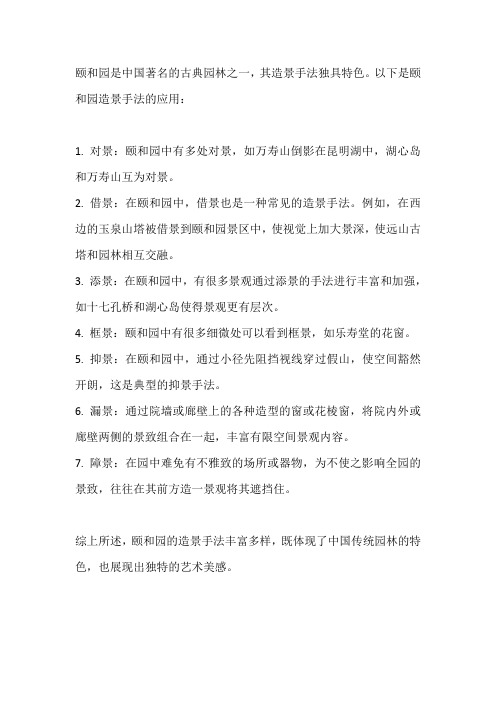 颐和园是中国著名的古典园林之一，其造景手法独具特色。以下是颐和园造景手法的应用：

1. 对景：颐和园中有多处对景，如万寿山倒影在昆明湖中，湖心岛和万寿山互为对景。

2. 借景：在颐和园中，借景也是一种常见的造景手法。例如，在西边的玉泉山塔被借景到颐和园景区中，使视觉上加大景深，使远山古塔和园林相互交融。

3. 添景：在颐和园中，有很多景观通过添景的手法进行丰富和加强，如十七孔桥和湖心岛使得景观更有层次。

4. 框景：颐和园中有很多细微处可以看到框景，如乐寿堂的花窗。

5. 抑景：在颐和园中，通过小径先阻挡视线穿过假山，使空间豁然开朗，这是典型的抑景手法。

6. 漏景：通过院墙或廊壁上的各种造型的窗或花棱窗，将院内外或廊壁两侧的景致组合在一起，丰富有限空间景观内容。

7. 障景：在园中难免有不雅致的场所或器物，为不使之影响全园的景致，往往在其前方造一景观将其遮挡住。

综上所述，颐和园的造景手法丰富多样，既体现了中国传统园林的特色，也展现出独特的艺术美感。